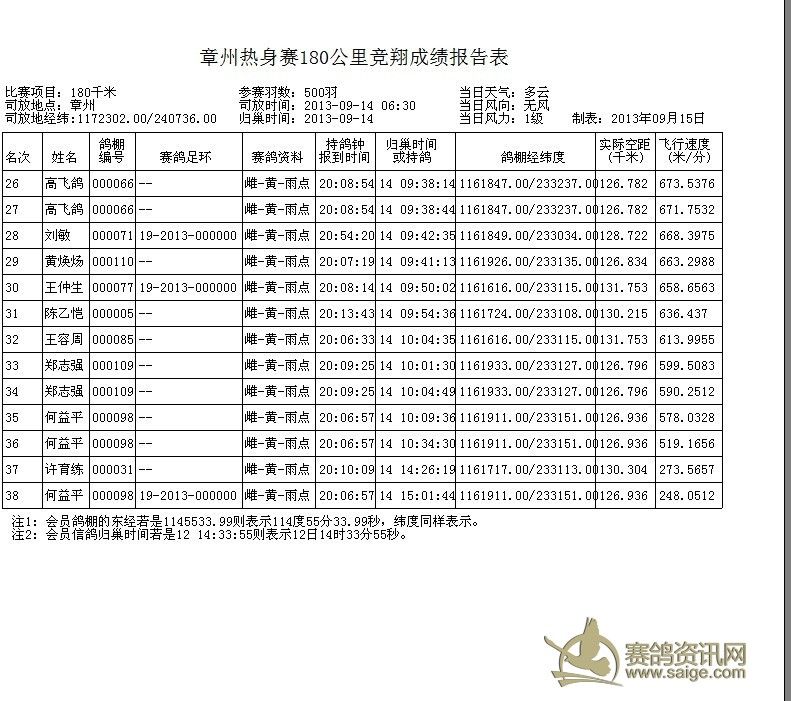 章州热身赛180公里竞翔成绩报告表

比赛项目：180千米
司放地点：章州
司放地经纬：1172302.00/240736.00

参赛羽数：500羽
司放时间：2013-09-14 06:30
归巢时间：2013-09-14

当日天气：多云
当日风向：无风
当日风力：1级
制表：2013年09月15日

| 名次 | 姓名 | 鸽棚编号 | 赛鸽足环 | 赛鸽资料 | 持鸽钟报到时间 | 归巢时间或持鸽 | 鸽棚经纬度 | 实际空距(千米) | 飞行速度(米/分) |
|---|---|---|---|---|---|---|---|---|---|
| 26 | 高飞鸽 | 000066 | -- | 雌-黄-雨点 | 20:08:54 | 14 09:38:14 | 1161847.00/233237.00 | 126.782 | 673.5376 |
| 27 | 高飞鸽 | 000066 | -- | 雌-黄-雨点 | 20:08:54 | 14 09:38:44 | 1161847.00/233237.00 | 126.782 | 671.7532 |
| 28 | 刘敏 | 000071 | 19-2013-000000 | 雌-黄-雨点 | 20:54:20 | 14 09:42:35 | 1161849.00/233034.00 | 128.722 | 668.3975 |
| 29 | 黄焕炀 | 000110 | -- | 雌-黄-雨点 | 20:07:19 | 14 09:41:13 | 1161926.00/233135.00 | 126.834 | 663.2988 |
| 30 | 王仲生 | 000077 | 19-2013-000000 | 雌-黄-雨点 | 20:08:14 | 14 09:50:02 | 1161616.00/233115.00 | 131.753 | 658.6563 |
| 31 | 陈乙恺 | 000005 | -- | 雌-黄-雨点 | 20:13:43 | 14 09:54:36 | 1161724.00/233108.00 | 130.215 | 636.437 |
| 32 | 王容周 | 000085 | -- | 雌-黄-雨点 | 20:06:33 | 14 10:04:35 | 1161616.00/233115.00 | 131.753 | 613.9955 |
| 33 | 郑志强 | 000109 | -- | 雌-黄-雨点 | 20:09:25 | 14 10:01:30 | 1161933.00/233127.00 | 126.796 | 599.5083 |
| 34 | 郑志强 | 000109 | -- | 雌-黄-雨点 | 20:09:25 | 14 10:04:49 | 1161933.00/233127.00 | 126.796 | 590.2512 |
| 35 | 何益平 | 000098 | -- | 雌-黄-雨点 | 20:06:57 | 14 10:09:36 | 1161911.00/233151.00 | 126.936 | 578.0328 |
| 36 | 何益平 | 000098 | -- | 雌-黄-雨点 | 20:06:57 | 14 10:34:30 | 1161911.00/233151.00 | 126.936 | 519.1656 |
| 37 | 许育练 | 000031 | -- | 雌-黄-雨点 | 20:10:09 | 14 14:26:19 | 1161717.00/233113.00 | 130.304 | 273.5657 |
| 38 | 何益平 | 000098 | 19-2013-000000 | 雌-黄-雨点 | 20:06:57 | 14 15:01:44 | 1161911.00/233151.00 | 126.936 | 248.0512 |

注1：会员鸽棚的东经若是1145533.99则表示114度55分33.99秒，纬度同样表示。
注2：会员信鸽归巢时间若是12 14:33:55则表示12日14时33分55秒。

赛鸽资讯网
www.saige.com